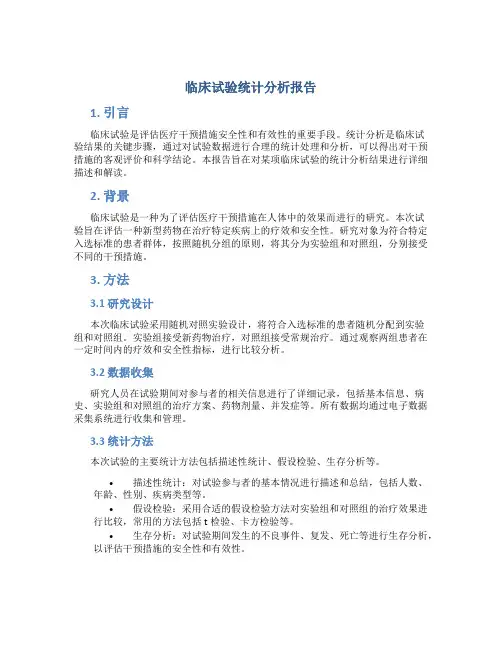 临床试验统计分析报告

1. 引言

临床试验是评估医疗干预措施安全性和有效性的重要手段。统计分析是临床试验结果的关键步骤，通过对试验数据进行合理的统计处理和分析，可以得出对干预措施的客观评价和科学结论。本报告旨在对某项临床试验的统计分析结果进行详细描述和解读。

2. 背景

临床试验是一种为了评估医疗干预措施在人体中的效果而进行的研究。本次试验旨在评估一种新型药物在治疗特定疾病上的疗效和安全性。研究对象为符合特定入选标准的患者群体，按照随机分组的原则，将其分为实验组和对照组，分别接受不同的干预措施。

3. 方法

3.1 研究设计

本次临床试验采用随机对照实验设计，将符合入选标准的患者随机分配到实验组和对照组。实验组接受新药物治疗，对照组接受常规治疗。通过观察两组患者在一定时间内的疗效和安全性指标，进行比较分析。

3.2 数据收集

研究人员在试验期间对参与者的相关信息进行了详细记录，包括基本信息、病史、实验组和对照组的治疗方案、药物剂量、并发症等。所有数据均通过电子数据采集系统进行收集和管理。

3.3 统计方法

本次试验的主要统计方法包括描述性统计、假设检验、生存分析等。

• 描述性统计：对试验参与者的基本情况进行描述和总结，包括人数、年龄、性别、疾病类型等。
• 假设检验：采用合适的假设检验方法对实验组和对照组的治疗效果进行比较，常用的方法包括 t 检验、卡方检验等。
• 生存分析：对试验期间发生的不良事件、复发、死亡等进行生存分析，以评估干预措施的安全性和有效性。